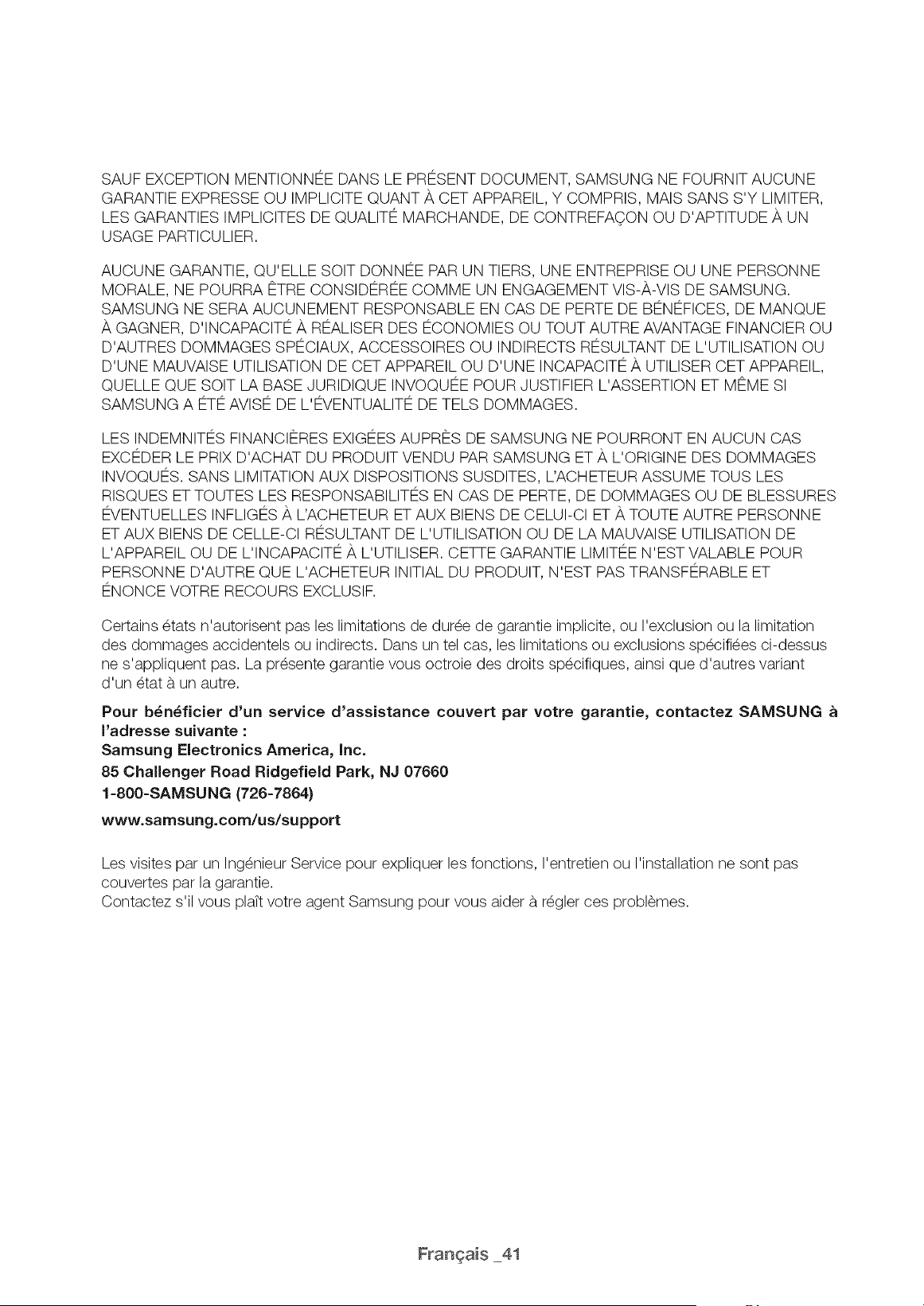 SAUF EXCEPTION MENTIONNÉE DANS LE PRÉSENT DOCUMENT, SAMSUNG NE FOURNIT AUCUNE GARANTIE EXPRESSE OU IMPLICITE QUANT À CET APPAREIL, Y COMPRIS, MAIS SANS S'Y LIMITER, LES GARANTIES IMPLICITES DE QUALITÉ MARCHANDE, DE CONTREFAÇON OU D'APTITUDE À UN USAGE PARTICULIER.

AUCUNE GARANTIE, QU'ELLE SOIT DONNÉE PAR UN TIERS, UNE ENTREPRISE OU UNE PERSONNE MORALE, NE POURRA ÊTRE CONSIDÉRÉE COMME UN ENGAGEMENT VIS-À-VIS DE SAMSUNG. SAMSUNG NE SERA AUCUNEMENT RESPONSABLE EN CAS DE PERTE DE BÉNÉFICES, DE MANQUE À GAGNER, D'INCAPACITÉ À RÉALISER DES ÉCONOMIES OU TOUT AUTRE AVANTAGE FINANCIER OU D'AUTRES DOMMAGES SPÉCIAUX, ACCESSOIRES OU INDIRECTS RÉSULTANT DE L'UTILISATION OU D'UNE MAUVAISE UTILISATION DE CET APPAREIL OU D'UNE INCAPACITÉ À UTILISER CET APPAREIL, QUELLE QUE SOIT LA BASE JURIDIQUE INVOQUÉE POUR JUSTIFIER L'ASSERTION ET MÊME SI SAMSUNG A ÉTÉ AVISÉ DE L'ÉVENTUALITÉ DE TELS DOMMAGES.

LES INDEMNITÉS FINANCIÈRES EXIGÉES AUPRÈS DE SAMSUNG NE POURRONT EN AUCUN CAS EXCÉDER LE PRIX D'ACHAT DU PRODUIT VENDU PAR SAMSUNG ET À L'ORIGINE DES DOMMAGES INVOQUÉS. SANS LIMITATION AUX DISPOSITIONS SUSDITES, L'ACHETEUR ASSUME TOUS LES RISQUES ET TOUTES LES RESPONSABILITÉS EN CAS DE PERTE, DE DOMMAGES OU DE BLESSURES ÉVENTUELLES INFLIGÉS À L'ACHETEUR ET AUX BIENS DE CELUI-CI ET À TOUTE AUTRE PERSONNE ET AUX BIENS DE CELLE-CI RÉSULTANT DE L'UTILISATION OU DE LA MAUVAISE UTILISATION DE L'APPAREIL OU DE L'INCAPACITÉ À L'UTILISER. CETTE GARANTIE LIMITÉE N'EST VALABLE POUR PERSONNE D'AUTRE QUE L'ACHETEUR INITIAL DU PRODUIT, N'EST PAS TRANSFÉRABLE ET ÉNONCE VOTRE RECOURS EXCLUSIF.

Certains états n'autorisent pas les limitations de durée de garantie implicite, ou l'exclusion ou la limitation des dommages accidentels ou indirects. Dans un tel cas, les limitations ou exclusions spécifiées ci-dessus ne s'appliquent pas. La présente garantie vous octroie des droits spécifiques, ainsi que d'autres variant d'un état à un autre.

Pour bénéficier d'un service d'assistance couvert par votre garantie, contactez SAMSUNG à l'adresse suivante :
Samsung Electronics America, Inc.
85 Challenger Road Ridgefield Park, NJ 07660
1-800-SAMSUNG (726-7864)
www.samsung.com/us/support

Les visites par un Ingénieur Service pour expliquer les fonctions, l'entretien ou l'installation ne sont pas couvertes par la garantie.
Contactez s'il vous plaît votre agent Samsung pour vous aider à régler ces problèmes.

Français _41